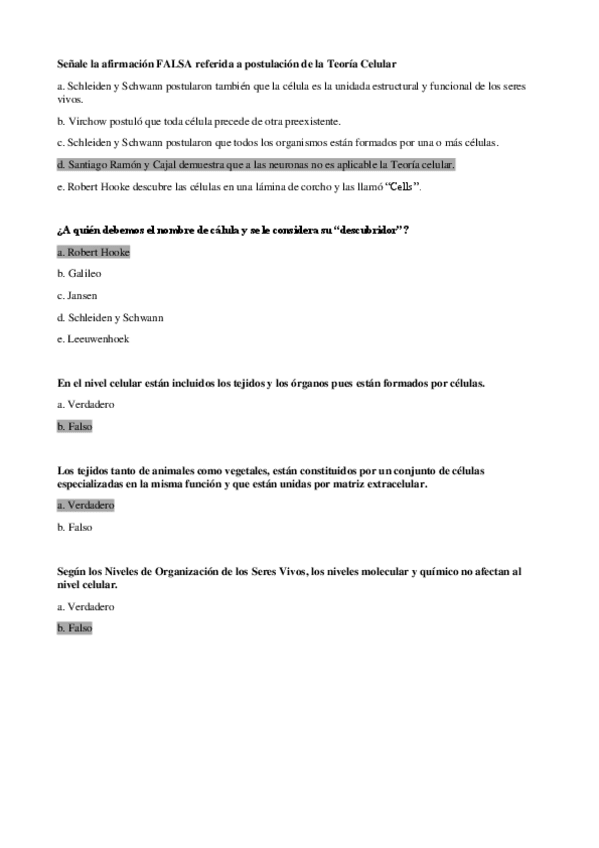 Señale la afirmación FALSA referida a postulación de la Teoría Celular

a. Schleiden y Schwann postularon también que la célula es la unidada estructural y funcional de los seres vivos.

b. Virchow postuló que toda célula precede de otra preexistente.

c. Schleiden y Schwann postularon que todos los organismos están formados por una o más células.

d. Santiago Ramón y Cajal demuestra que a las neuronas no es aplicable la Teoría celular.

e. Robert Hooke descubre las células en una lámina de corcho y las llamó "Cells".

¿A quién debemos el nombre de cálula y se le considera su "descubridor"?

a. Robert Hooke

b. Galileo

c. Jansen

d. Schleiden y Schwann

e. Leeuwenhoek

En el nivel celular están incluidos los tejidos y los órganos pues están formados por células.

a. Verdadero

b. Falso

Los tejidos tanto de animales como vegetales, están constituidos por un conjunto de células especializadas en la misma función y que están unidas por matriz extracelular.

a. Verdadero

b. Falso

Según los Niveles de Organización de los Seres Vivos, los niveles molecular y químico no afectan al nivel celular.

a. Verdadero

b. Falso